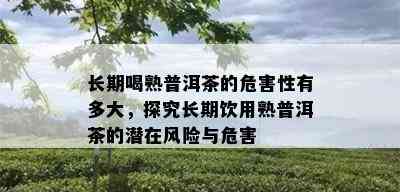 长期喝熟普洱茶的危害性有多大，探究长期饮用熟普洱茶的潜在风险与危害